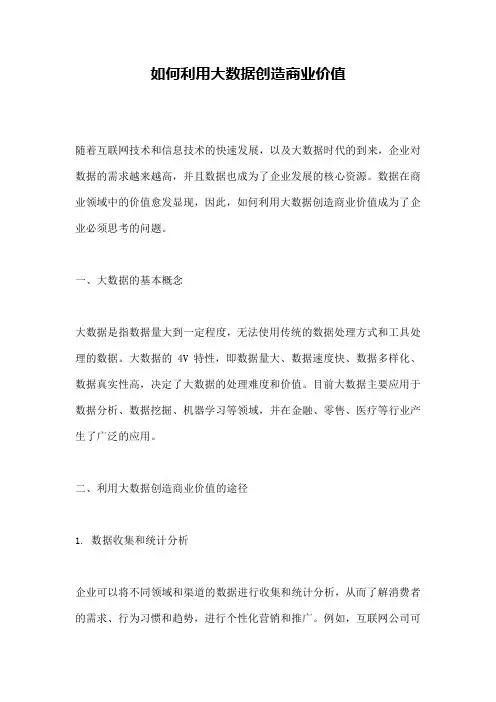 如何利用大数据创造商业价值

随着互联网技术和信息技术的快速发展，以及大数据时代的到来，企业对数据的需求越来越高，并且数据也成为了企业发展的核心资源。数据在商业领域中的价值愈发显现，因此，如何利用大数据创造商业价值成为了企业必须思考的问题。

一、大数据的基本概念

大数据是指数据量大到一定程度，无法使用传统的数据处理方式和工具处理的数据。大数据的 4V 特性，即数据量大、数据速度快、数据多样化、数据真实性高，决定了大数据的处理难度和价值。目前大数据主要应用于数据分析、数据挖掘、机器学习等领域，并在金融、零售、医疗等行业产生了广泛的应用。

二、利用大数据创造商业价值的途径

1. 数据收集和统计分析

企业可以将不同领域和渠道的数据进行收集和统计分析，从而了解消费者的需求、行为习惯和趋势，进行个性化营销和推广。例如，互联网公司可